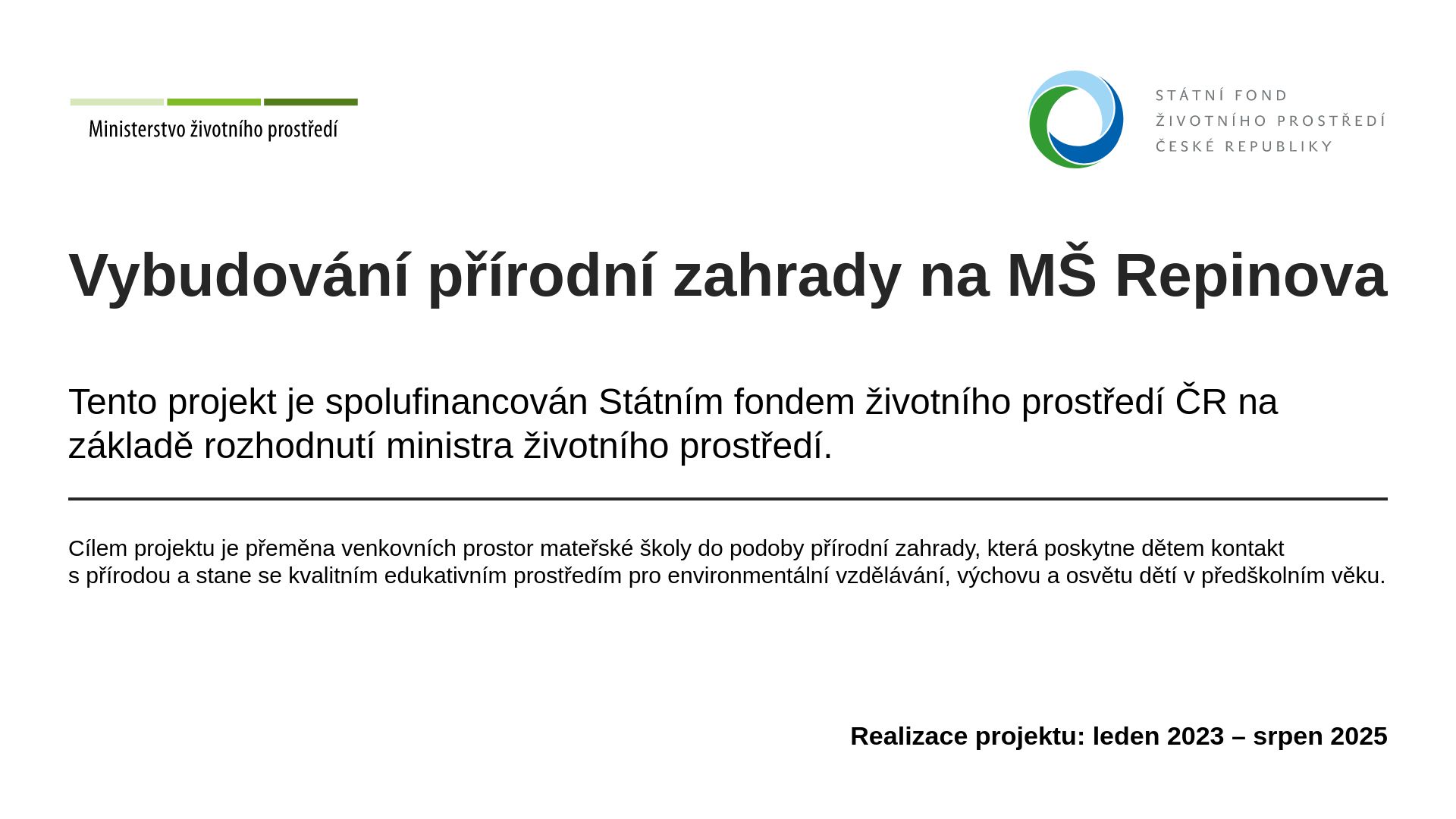 Ministerstvo životního prostředí

STÁTNÍ FOND
ŽIVOTNÍHO PROSTŘEDÍ
ČESKÉ REPUBLIKY

Vybudování přírodní zahrady na MŠ Repinova

Tento projekt je spolufinancován Státním fondem životního prostředí ČR na základě rozhodnutí ministra životního prostředí.

Cílem projektu je přeměna venkovních prostor mateřské školy do podoby přírodní zahrady, která poskytne dětem kontakt s přírodou a stane se kvalitním edukativním prostředím pro environmentální vzdělávání, výchovu a osvětu dětí v předškolním věku.

Realizace projektu: leden 2023 – srpen 2025